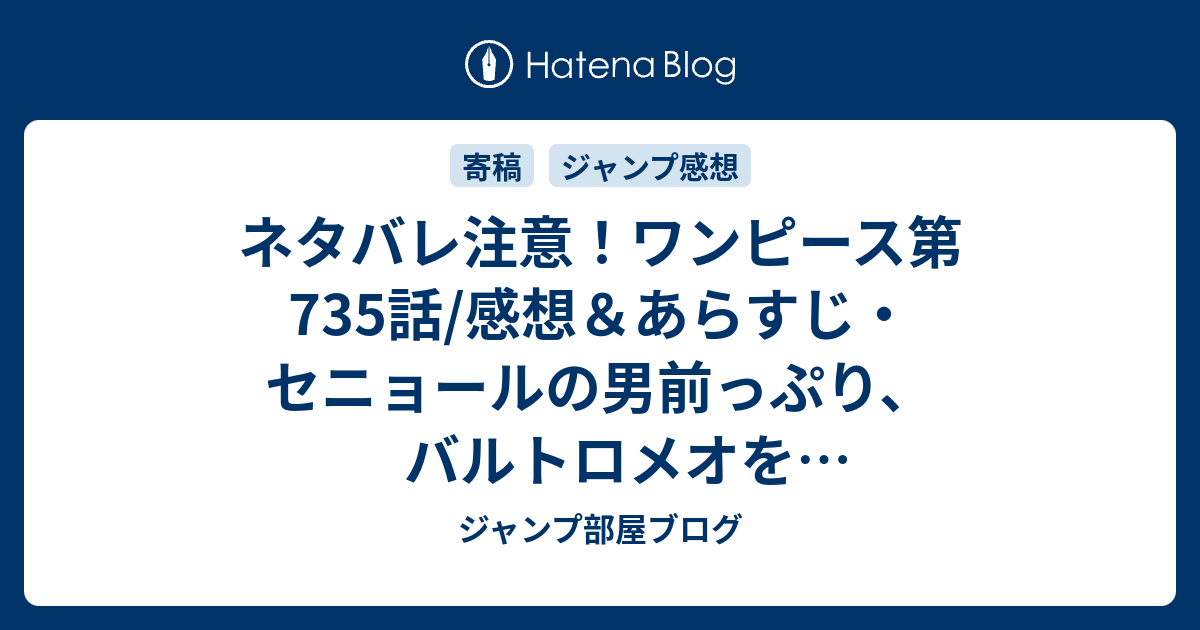 Hatena Blog

寄稿　ジャンプ感想

ネタバレ注意！ワンピース第735話/感想＆あらすじ・セニョールの男前っぷり、バルトロメオを…

ジャンプ部屋ブログ